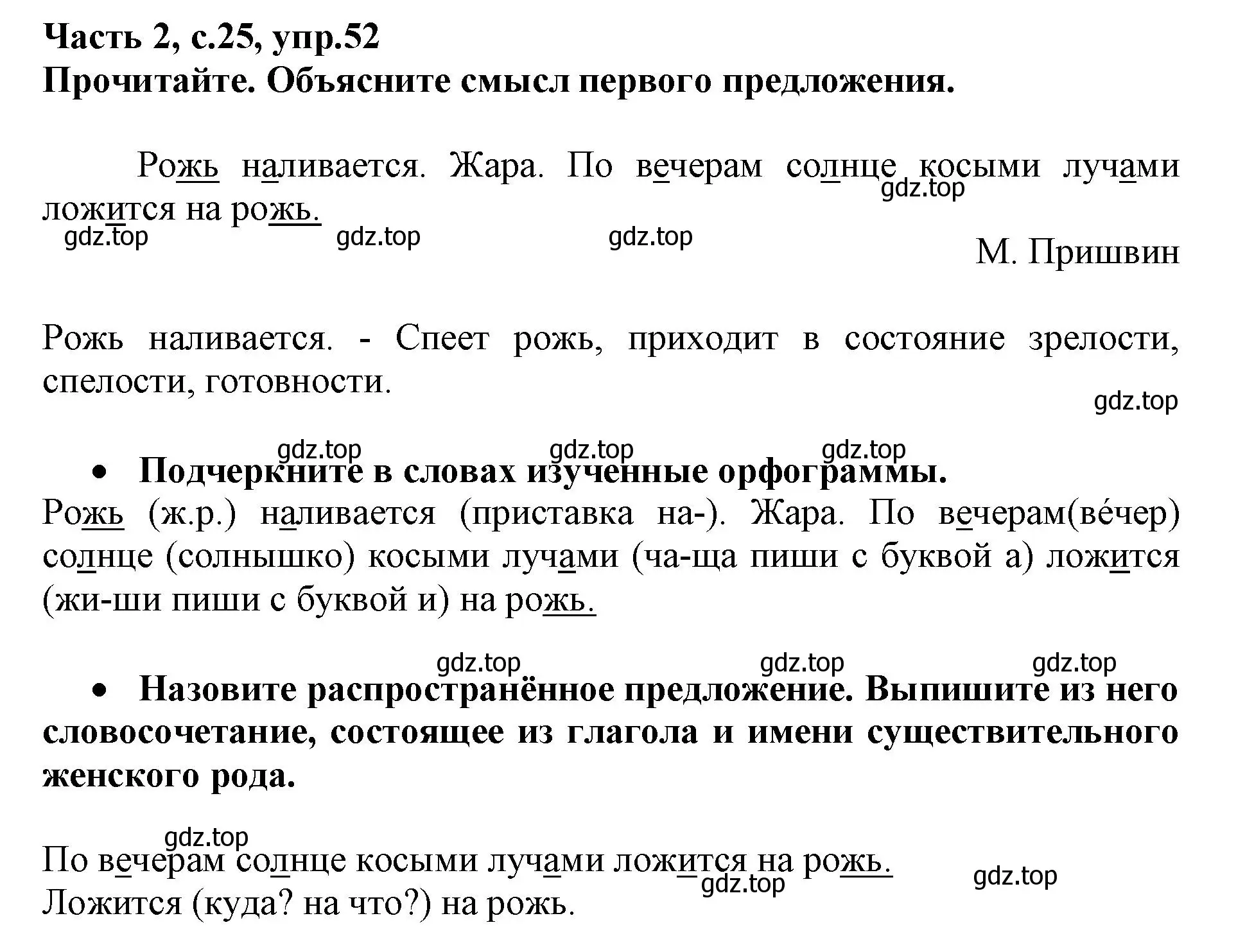 Часть 2, с.25, упр.52
Прочитайте. Объясните смысл первого предложения.

Рожь наливается. Жара. По вечерам солнце косыми лучами ложится на рожь.
gdz.top gdz.top gdz.top gdz.top
М. Пришвин

Рожь наливается. - Спеет рожь, приходит в состояние зрелости, спелости, готовности.
gdz.top

gdz.top gdz.top gdz.top
• Подчеркните в словах изученные орфограммы.
Рожь (ж.р.) наливается (приставка на-). Жара. По вечерам(ве́чер) солнце (солнышко) косыми лучами (ча-ща пиши с буквой а) ложится (жи-ши пиши с буквой и) на рожь.

gdz.top gdz.top gdz.top
• Назовите распространённое предложение. Выпишите из него словосочетание, состоящее из глагола и имени существительного женского рода.

gdz.top
По вечерам солнце косыми лучами ложится на рожь.
gdz.top gdz.top
Ложится (куда? на что?) на рожь.